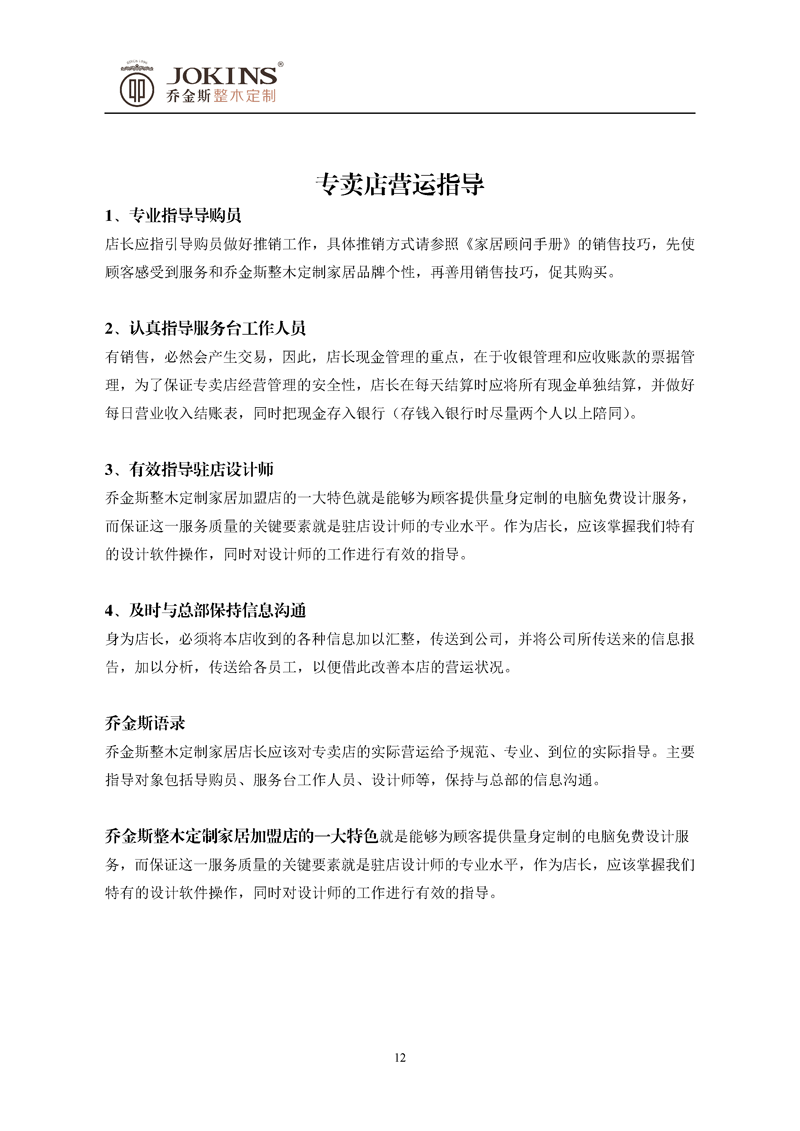 JOKINS®
乔金斯整木定制

专卖店营运指导

1、专业指导导购员
店长应指引导购员做好推销工作，具体推销方式请参照《家居顾问手册》的销售技巧，先使顾客感受到服务和乔金斯整木定制家居品牌个性，再善用销售技巧，促其购买。

2、认真指导服务台工作人员
有销售，必然会产生交易，因此，店长现金管理的重点，在于收银管理和应收账款的票据管理，为了保证专卖店经营管理的安全性，店长在每天结算时应将所有现金单独结算，并做好每日营业收入结账表，同时把现金存入银行（存钱入银行时尽量两个人以上陪同）。

3、有效指导驻店设计师
乔金斯整木定制家居加盟店的一大特色就是能够为顾客提供量身定制的电脑免费设计服务，而保证这一服务质量的关键要素就是驻店设计师的专业水平。作为店长，应该掌握我们特有的设计软件操作，同时对设计师的工作进行有效的指导。

4、及时与总部保持信息沟通
身为店长，必须将本店收到的各种信息加以汇整，传送到公司，并将公司所传送来的信息报告，加以分析，传送给各员工，以便借此改善本店的营运状况。

乔金斯语录
乔金斯整木定制家居店长应该对专卖店的实际营运给予规范、专业、到位的实际指导。主要指导对象包括导购员、服务台工作人员、设计师等，保持与总部的信息沟通。

乔金斯整木定制家居加盟店的一大特色就是能够为顾客提供量身定制的电脑免费设计服务，而保证这一服务质量的关键要素就是驻店设计师的专业水平，作为店长，应该掌握我们特有的设计软件操作，同时对设计师的工作进行有效的指导。

12